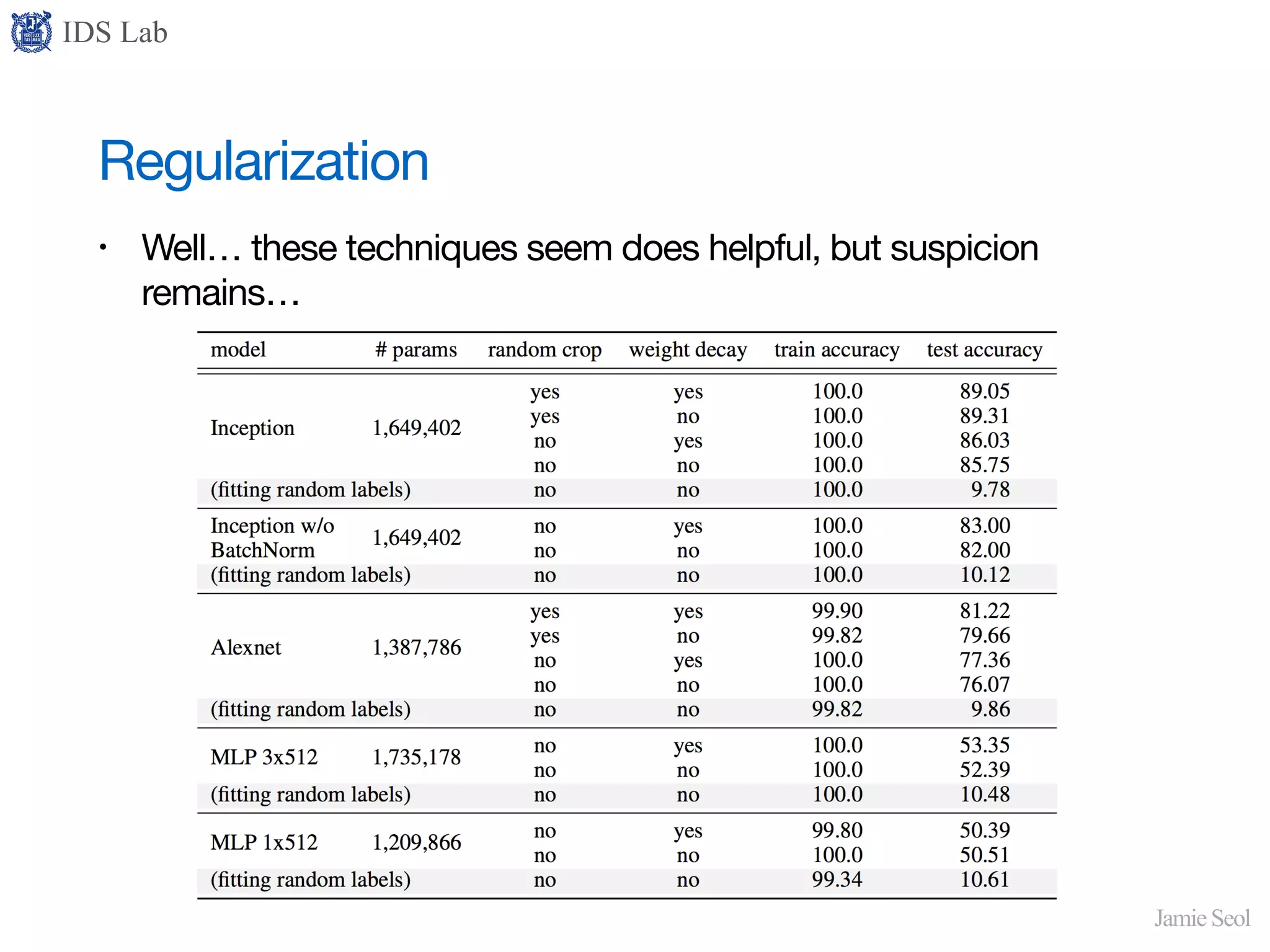 IDS Lab

Regularization

• Well… these techniques seem does helpful, but suspicion remains…

| model | # params | random crop | weight decay | train accuracy | test accuracy |
|---|---|---|---|---|---|
| Inception | 1,649,402 | yes | yes | 100.0 | 89.05 |
| | | yes | no | 100.0 | 89.31 |
| | | no | yes | 100.0 | 86.03 |
| | | no | no | 100.0 | 85.75 |
| (fitting random labels) | | no | no | 100.0 | 9.78 |
| Inception w/o BatchNorm | 1,649,402 | no | yes | 100.0 | 83.00 |
| | | no | no | 100.0 | 82.00 |
| (fitting random labels) | | no | no | 100.0 | 10.12 |
| Alexnet | 1,387,786 | yes | yes | 99.90 | 81.22 |
| | | yes | no | 99.82 | 79.66 |
| | | no | yes | 100.0 | 77.36 |
| | | no | no | 100.0 | 76.07 |
| (fitting random labels) | | no | no | 99.82 | 9.86 |
| MLP 3x512 | 1,735,178 | no | yes | 100.0 | 53.35 |
| | | no | no | 100.0 | 52.39 |
| (fitting random labels) | | no | no | 100.0 | 10.48 |
| MLP 1x512 | 1,209,866 | no | yes | 99.80 | 50.39 |
| | | no | no | 100.0 | 50.51 |
| (fitting random labels) | | no | no | 99.34 | 10.61 |

Jamie Seol